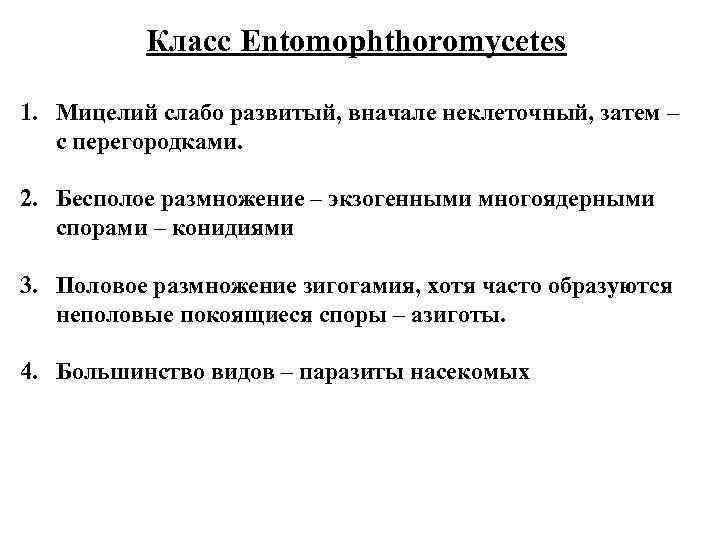 Класс Entomophthoromycetes

1. Мицелий слабо развитый, вначале неклеточный, затем – с перегородками.

2. Бесполое размножение – экзогенными многоядерными спорами – конидиями

3. Половое размножение зигогамия, хотя часто образуются неполовые покоящиеся споры – азиготы.

4. Большинство видов – паразиты насекомых